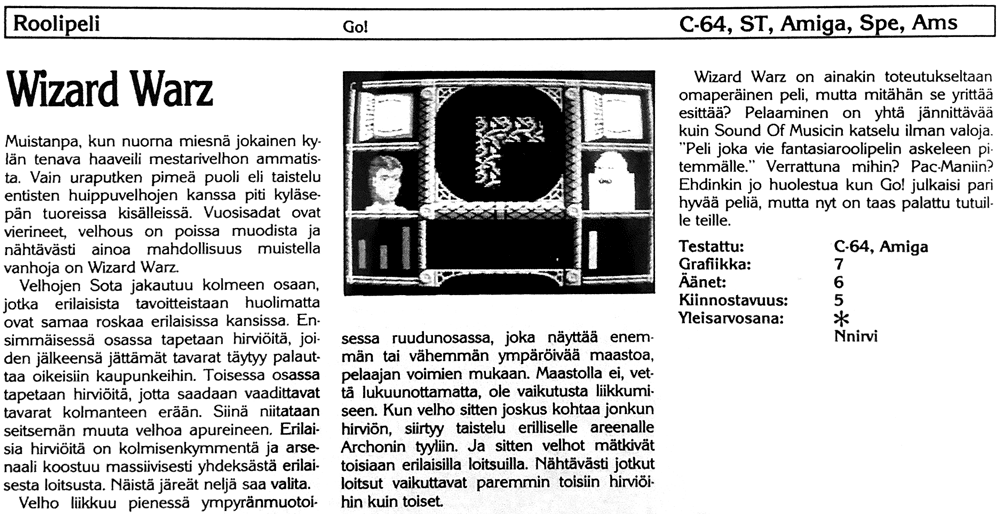 Roolipeli Go! C-64, ST, Amiga, Spe, Ams

Wizard Warz

Muistanpa, kun nuorna miesnä jokainen kylän tenava haaveili mestarivelhon ammatista. Vain uraputken pimeä puoli eli taistelu entisten huippuvelhojen kanssa piti kyläsepän tuoreissa kisälleissä. Vuosisadat ovat vierineet, velhous on poissa muodista ja nähtävästi ainoa mahdollisuus muistella vanhoja on Wizard Warz.

Velhojen Sota jakautuu kolmeen osaan, jotka erilaisista tavoitteistaan huolimatta ovat samaa roskaa erilaisissa kansissa. Ensimmäisessä osassa tapetaan hirviöitä, joiden jälkeensä jättämät tavarat täytyy palauttaa oikeisiin kaupunkeihin. Toisessa osassa tapetaan hirviöitä, jotta saadaan vaadittavat tavarat kolmanteen erään. Siinä niitataan seitsemän muuta velhoa apureineen. Erilaisia hirviöitä on kolmisenkymmentä ja arsenaali koostuu massiivisesti yhdeksästä erilaisesta loitsusta. Näistä järeät neljä saa valita.

Velho liikkuu pienessä ympyränmuotoisessa ruudunosassa, joka näyttää enemmän tai vähemmän ympäröivää maastoa, pelaajan voimien mukaan. Maastolla ei, vettä lukuunottamatta, ole vaikutusta liikkumiseen. Kun velho sitten joskus kohtaa jonkun hirviön, siirtyy taistelu erilliselle areenalle Archonin tyyliin. Ja sitten velhot mätkivät toisiaan erilaisilla loitsuilla. Nähtävästi jotkut loitsut vaikuttavat paremmin toisiin hirviöihin kuin toiset.

Wizard Warz on ainakin toteutukseltaan omaperäinen peli, mutta mitähän se yrittää esittää? Pelaaminen on yhtä jännittävää kuin Sound Of Musicin katselu ilman valoja. "Peli joka vie fantasiaroolipelin askeleen pitemmälle." Verrattuna mihin? Pac-Maniin? Ehdinkin jo huolestua kun Go! julkaisi pari hyvää peliä, mutta nyt on taas palattu tutuille teille.

| | |
|---|---|
| Testattu: | C-64, Amiga |
| Grafiikka: | 7 |
| Äänet: | 6 |
| Kiinnostavuus: | 5 |
| Yleisarvosana: | * |

Nnirvi